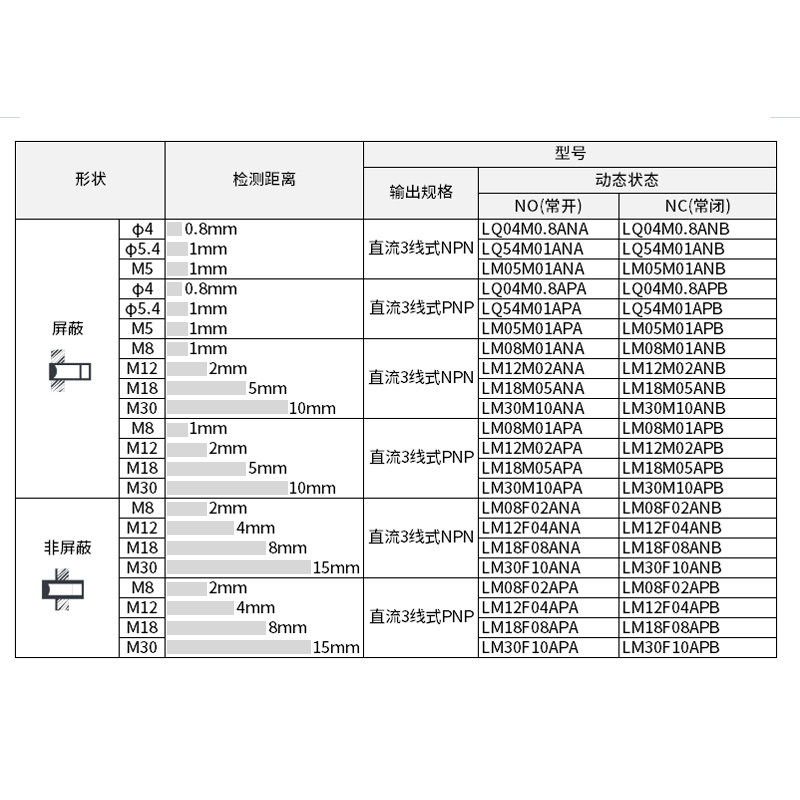 | 形状 | | 检测距离 | 型号 | | |
|---|---|---|---|---|---|
| | | | 输出规格 | 动态状态 | |
| | | | | NO(常开) | NC(常闭) |
| 屏蔽 | ϕ4 | 0.8mm | 直流3线式NPN | LQ04M0.8ANA | LQ04M0.8ANB |
| | ϕ5.4 | 1mm | | LQ54M01ANA | LQ54M01ANB |
| | M5 | 1mm | | LM05M01ANA | LM05M01ANB |
| | ϕ4 | 0.8mm | 直流3线式PNP | LQ04M0.8APA | LQ04M0.8APB |
| | ϕ5.4 | 1mm | | LQ54M01APA | LQ54M01APB |
| | M5 | 1mm | | LM05M01APA | LM05M01APB |
| | M8 | 1mm | 直流3线式NPN | LM08M01ANA | LM08M01ANB |
| | M12 | 2mm | | LM12M02ANA | LM12M02ANB |
| | M18 | 5mm | | LM18M05ANA | LM18M05ANB |
| | M30 | 10mm | | LM30M10ANA | LM30M10ANB |
| | M8 | 1mm | 直流3线式PNP | LM08M01APA | LM08M01APB |
| | M12 | 2mm | | LM12M02APA | LM12M02APB |
| | M18 | 5mm | | LM18M05APA | LM18M05APB |
| | M30 | 10mm | | LM30M10APA | LM30M10APB |
| 非屏蔽 | M8 | 2mm | 直流3线式NPN | LM08F02ANA | LM08F02ANB |
| | M12 | 4mm | | LM12F04ANA | LM12F04ANB |
| | M18 | 8mm | | LM18F08ANA | LM18F08ANB |
| | M30 | 15mm | | LM30F10ANA | LM30F10ANB |
| | M8 | 2mm | 直流3线式PNP | LM08F02APA | LM08F02APB |
| | M12 | 4mm | | LM12F04APA | LM12F04APB |
| | M18 | 8mm | | LM18F08APA | LM18F08APB |
| | M30 | 15mm | | LM30F10APA | LM30F10APB |